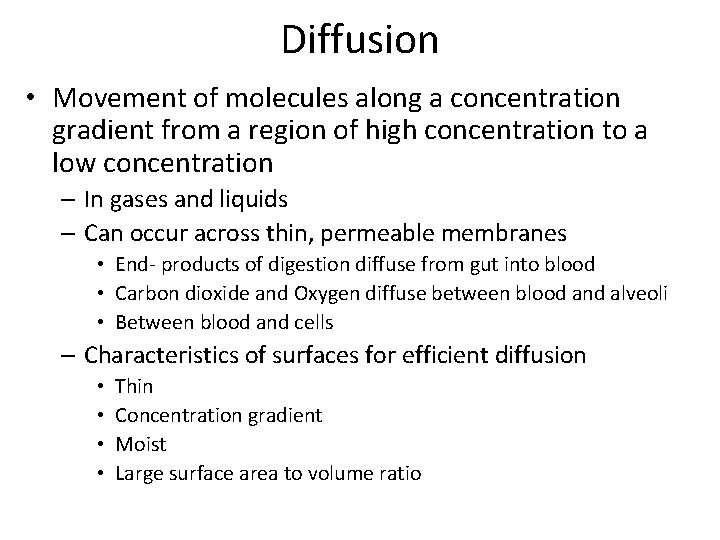 Diffusion

• Movement of molecules along a concentration gradient from a region of high concentration to a low concentration
– In gases and liquids
– Can occur across thin, permeable membranes
• End- products of digestion diffuse from gut into blood
• Carbon dioxide and Oxygen diffuse between blood and alveoli
• Between blood and cells
– Characteristics of surfaces for efficient diffusion
• Thin
• Concentration gradient
• Moist
• Large surface area to volume ratio